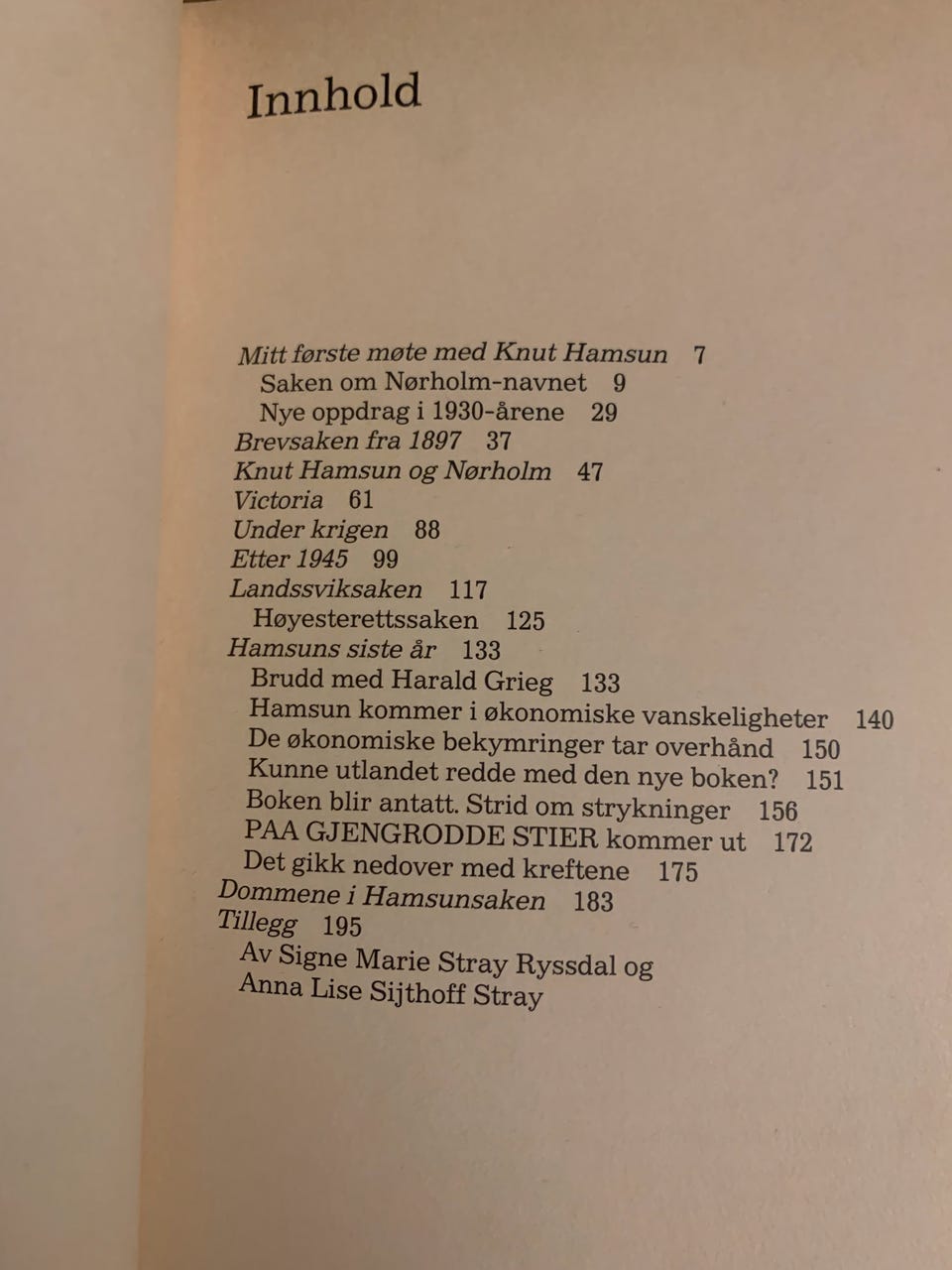 Innhold

Mitt første møte med Knut Hamsun 7
Saken om Nørholm-navnet 9
Nye oppdrag i 1930-årene 29
Brevsaken fra 1897 37
Knut Hamsun og Nørholm 47
Victoria 61
Under krigen 88
Etter 1945 99
Landssviksaken 117
Høyesterettssaken 125
Hamsuns siste år 133
Brudd med Harald Grieg 133
Hamsun kommer i økonomiske vanskeligheter 140
De økonomiske bekymringer tar overhånd 150
Kunne utlandet redde med den nye boken? 151
Boken blir antatt. Strid om strykninger 156
PAA GJENGRODDE STIER kommer ut 172
Det gikk nedover med kreftene 175
Dommene i Hamsunsaken 183
Tillegg 195
Av Signe Marie Stray Ryssdal og Anna Lise Sijthoff Stray